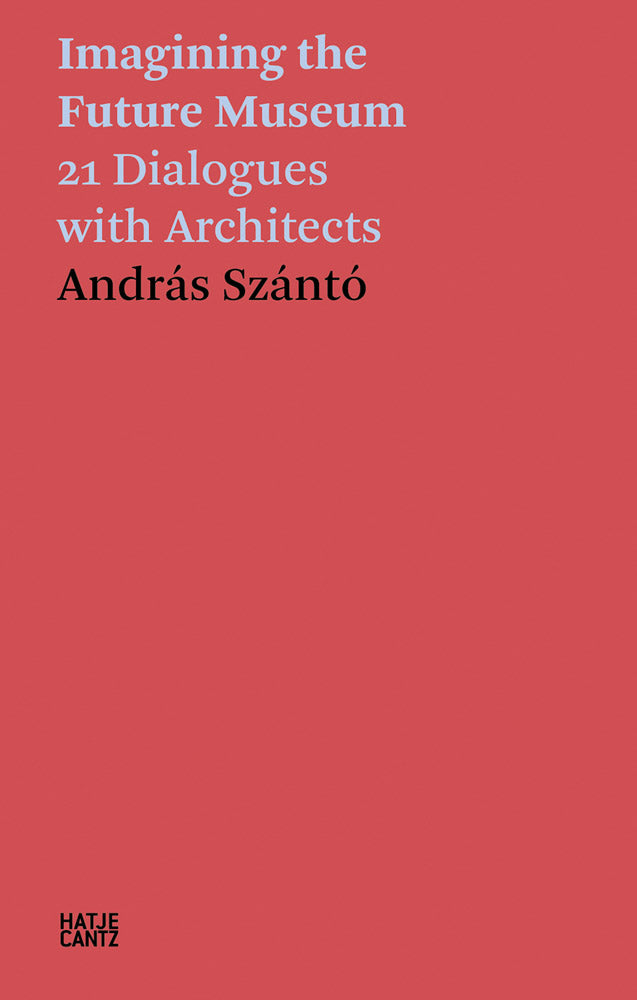 Imagining the Future Museum
21 Dialogues with Architects
András Szántó

HATJE
CANTZ